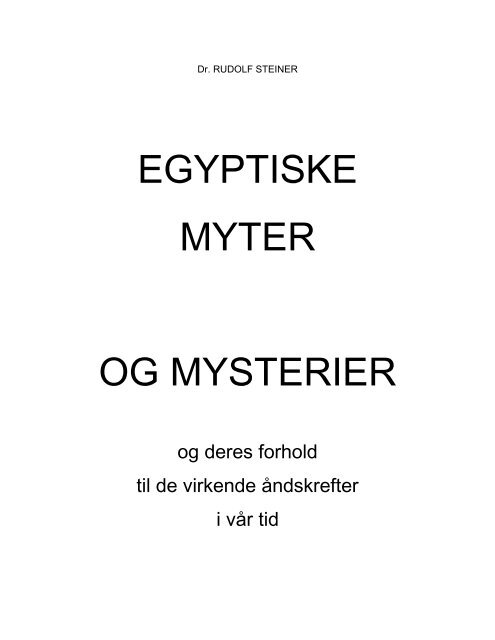 Dr. RUDOLF STEINER

EGYPTISKE
MYTER

OG MYSTERIER

og deres forhold
til de virkende åndskrefter
i vår tid